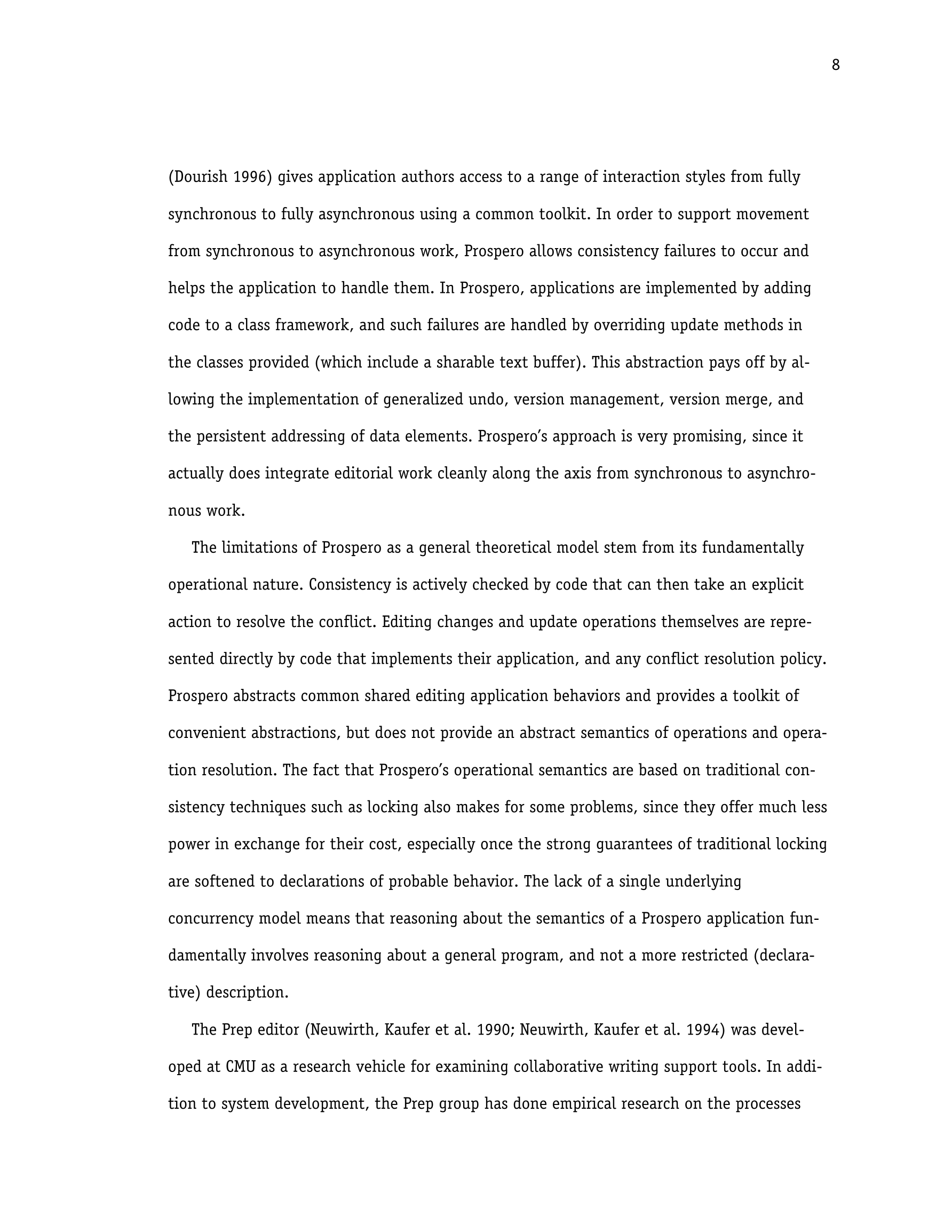 8

(Dourish 1996) gives application authors access to a range of interaction styles from fully synchronous to fully asynchronous using a common toolkit. In order to support movement from synchronous to asynchronous work, Prospero allows consistency failures to occur and helps the application to handle them. In Prospero, applications are implemented by adding code to a class framework, and such failures are handled by overriding update methods in the classes provided (which include a sharable text buffer). This abstraction pays off by allowing the implementation of generalized undo, version management, version merge, and the persistent addressing of data elements. Prospero's approach is very promising, since it actually does integrate editorial work cleanly along the axis from synchronous to asynchronous work.

The limitations of Prospero as a general theoretical model stem from its fundamentally operational nature. Consistency is actively checked by code that can then take an explicit action to resolve the conflict. Editing changes and update operations themselves are represented directly by code that implements their application, and any conflict resolution policy. Prospero abstracts common shared editing application behaviors and provides a toolkit of convenient abstractions, but does not provide an abstract semantics of operations and operation resolution. The fact that Prospero's operational semantics are based on traditional consistency techniques such as locking also makes for some problems, since they offer much less power in exchange for their cost, especially once the strong guarantees of traditional locking are softened to declarations of probable behavior. The lack of a single underlying concurrency model means that reasoning about the semantics of a Prospero application fundamentally involves reasoning about a general program, and not a more restricted (declarative) description.

The Prep editor (Neuwirth, Kaufer et al. 1990; Neuwirth, Kaufer et al. 1994) was developed at CMU as a research vehicle for examining collaborative writing support tools. In addition to system development, the Prep group has done empirical research on the processes